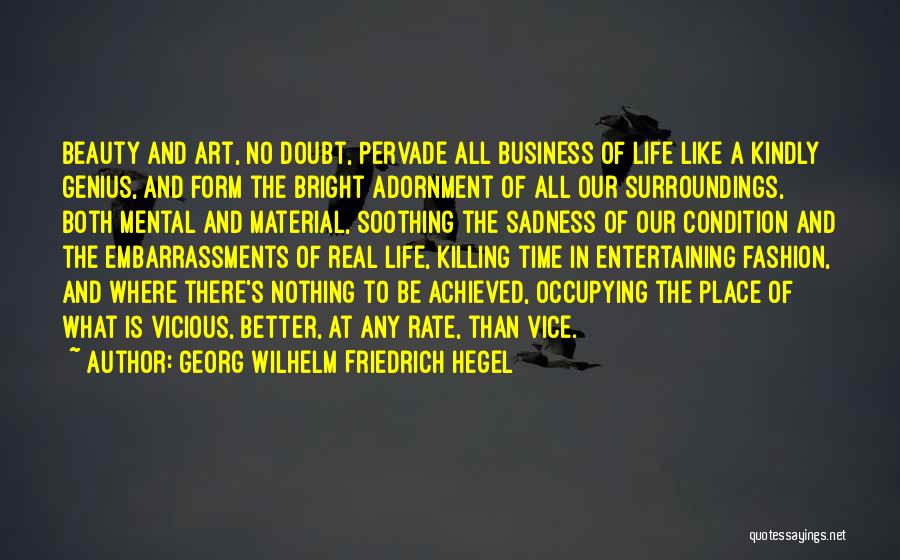 BEAUTY AND ART, NO DOUBT, PERVADE ALL BUSINESS OF LIFE LIKE A KINDLY GENIUS, AND FORM THE BRIGHT ADORNMENT OF ALL OUR SURROUNDINGS, BOTH MENTAL AND MATERIAL, SOOTHING THE SADNESS OF OUR CONDITION AND THE EMBARRASSMENTS OF REAL LIFE, KILLING TIME IN ENTERTAINING FASHION, AND WHERE THERE'S NOTHING TO BE ACHIEVED, OCCUPYING THE PLACE OF WHAT IS VICIOUS, BETTER, AT ANY RATE, THAN VICE.

~ AUTHOR: GEORG WILHELM FRIEDRICH HEGEL

quotessayings.net